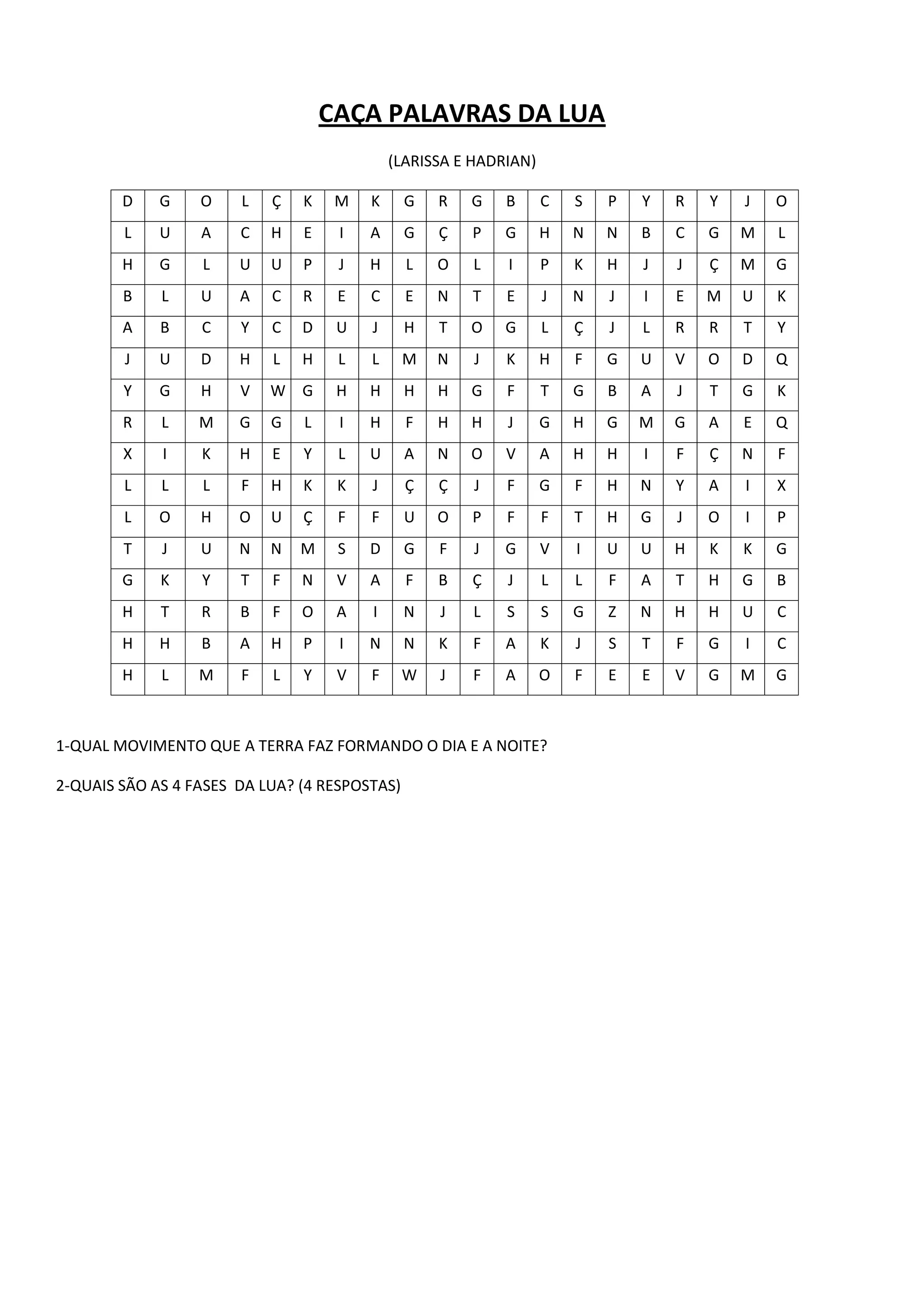 CAÇA PALAVRAS DA LUA

(LARISSA E HADRIAN)

| D | G | O | L | Ç | K | M | K | G | R | G | B | C | S | P | Y | R | Y | J | O |
|---|---|---|---|---|---|---|---|---|---|---|---|---|---|---|---|---|---|---|---|
| L | U | A | C | H | E | I | A | G | Ç | P | G | H | N | N | B | C | G | M | L |
| H | G | L | U | U | P | J | H | L | O | L | I | P | K | H | J | J | Ç | M | G |
| B | L | U | A | C | R | E | C | E | N | T | E | J | N | J | I | E | M | U | K |
| A | B | C | Y | C | D | U | J | H | T | O | G | L | Ç | J | L | R | R | T | Y |
| J | U | D | H | L | H | L | L | M | N | J | K | H | F | G | U | V | O | D | Q |
| Y | G | H | V | W | G | H | H | H | H | G | F | T | G | B | A | J | T | G | K |
| R | L | M | G | G | L | I | H | F | H | H | J | G | H | G | M | G | A | E | Q |
| X | I | K | H | E | Y | L | U | A | N | O | V | A | H | H | I | F | Ç | N | F |
| L | L | L | F | H | K | K | J | Ç | Ç | J | F | G | F | H | N | Y | A | I | X |
| L | O | H | O | U | Ç | F | F | U | O | P | F | F | T | H | G | J | O | I | P |
| T | J | U | N | N | M | S | D | G | F | J | G | V | I | U | U | H | K | K | G |
| G | K | Y | T | F | N | V | A | F | B | Ç | J | L | L | F | A | T | H | G | B |
| H | T | R | B | F | O | A | I | N | J | L | S | S | G | Z | N | H | H | U | C |
| H | H | B | A | H | P | I | N | N | K | F | A | K | J | S | T | F | G | I | C |
| H | L | M | F | L | Y | V | F | W | J | F | A | O | F | E | E | V | G | M | G |

1-QUAL MOVIMENTO QUE A TERRA FAZ FORMANDO O DIA E A NOITE?

2-QUAIS SÃO AS 4 FASES DA LUA? (4 RESPOSTAS)